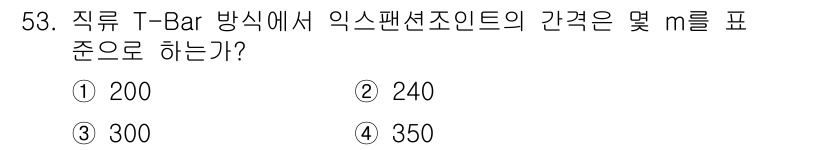 53. 직류 T-Bar 방식에서 익스팬션조인트의 간격은 몇 m를 표준으로 하는가?

① 200　② 240

③ 300　④ 350